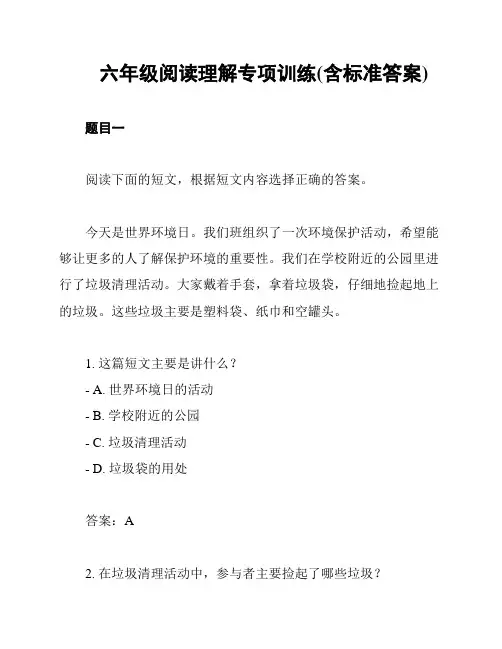 六年级阅读理解专项训练(含标准答案)

题目一

阅读下面的短文，根据短文内容选择正确的答案。

今天是世界环境日。我们班组织了一次环境保护活动，希望能够让更多的人了解保护环境的重要性。我们在学校附近的公园里进行了垃圾清理活动。大家戴着手套，拿着垃圾袋，仔细地捡起地上的垃圾。这些垃圾主要是塑料袋、纸巾和空罐头。

1. 这篇短文主要是讲什么？
- A. 世界环境日的活动
- B. 学校附近的公园
- C. 垃圾清理活动
- D. 垃圾袋的用处

答案：A

2. 在垃圾清理活动中，参与者主要捡起了哪些垃圾？